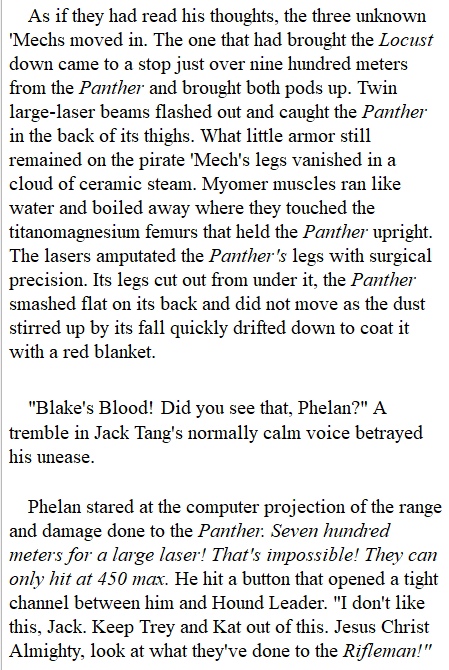 As if they had read his thoughts, the three unknown 'Mechs moved in. The one that had brought the Locust down came to a stop just over nine hundred meters from the Panther and brought both pods up. Twin large-laser beams flashed out and caught the Panther in the back of its thighs. What little armor still remained on the pirate 'Mech's legs vanished in a cloud of ceramic steam. Myomer muscles ran like water and boiled away where they touched the titanomagnesium femurs that held the Panther upright. The lasers amputated the Panther's legs with surgical precision. Its legs cut out from under it, the Panther smashed flat on its back and did not move as the dust stirred up by its fall quickly drifted down to coat it with a red blanket.

"Blake's Blood! Did you see that, Phelan?" A tremble in Jack Tang's normally calm voice betrayed his unease.

Phelan stared at the computer projection of the range and damage done to the Panther. Seven hundred meters for a large laser! That's impossible! They can only hit at 450 max. He hit a button that opened a tight channel between him and Hound Leader. "I don't like this, Jack. Keep Trey and Kat out of this. Jesus Christ Almighty, look at what they've done to the Rifleman!"